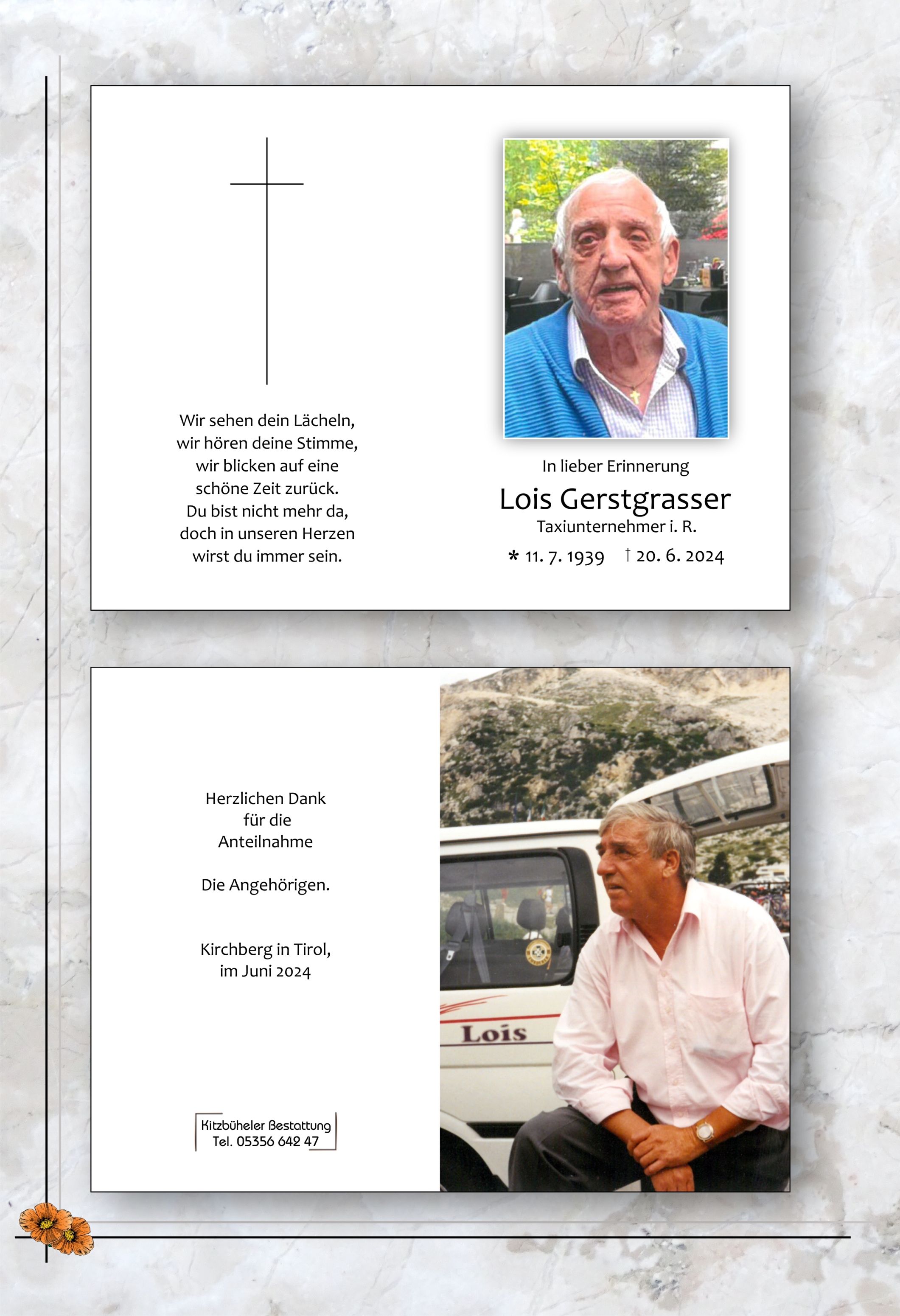 Wir sehen dein Lächeln,
wir hören deine Stimme,
wir blicken auf eine
schöne Zeit zurück.
Du bist nicht mehr da,
doch in unseren Herzen
wirst du immer sein.

In lieber Erinnerung

Lois Gerstgrasser

Taxiunternehmer i. R.

* 11. 7. 1939 † 20. 6. 2024

Herzlichen Dank
für die
Anteilnahme

Die Angehörigen.

Kirchberg in Tirol,
im Juni 2024

Kitzbüheler Bestattung
Tel. 05356 642 47

Lois